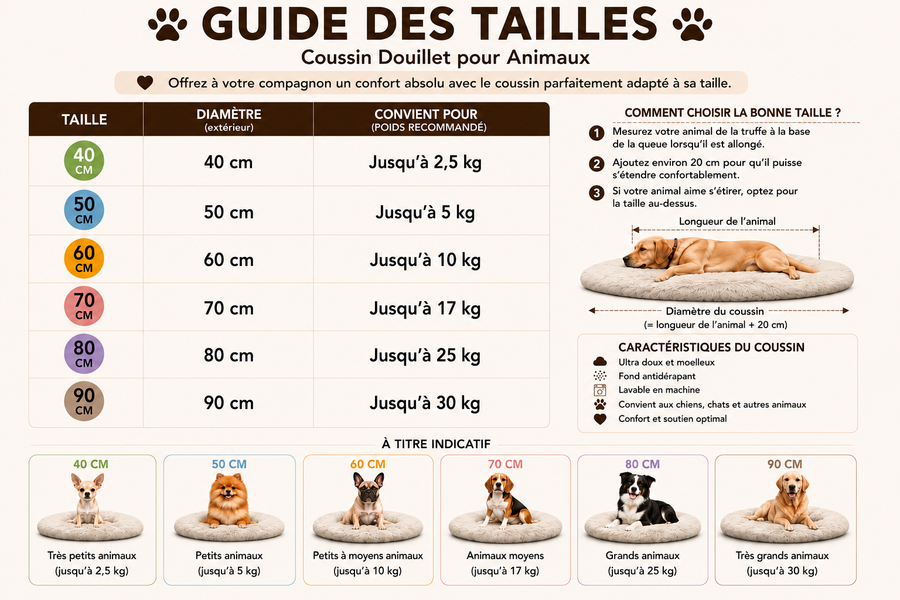 GUIDE DES TAILLES

Coussin Douillet pour Animaux

Offrez à votre compagnon un confort absolu avec le coussin parfaitement adapté à sa taille.

| TAILLE | DIAMÈTRE (extérieur) | CONVIENT POUR (POIDS RECOMMANDÉ) |
|---|---|---|
| 40 CM | 40 cm | Jusqu'à 2,5 kg |
| 50 CM | 50 cm | Jusqu'à 5 kg |
| 60 CM | 60 cm | Jusqu'à 10 kg |
| 70 CM | 70 cm | Jusqu'à 17 kg |
| 80 CM | 80 cm | Jusqu'à 25 kg |
| 90 CM | 90 cm | Jusqu'à 30 kg |

COMMENT CHOISIR LA BONNE TAILLE ?

1 Mesurez votre animal de la truffe à la base de la queue lorsqu'il est allongé.

2 Ajoutez environ 20 cm pour qu'il puisse s'étendre confortablement.

3 Si votre animal aime s'étirer, optez pour la taille au-dessus.

Longueur de l'animal

Diamètre du coussin
(= longueur de l'animal + 20 cm)

CARACTÉRISTIQUES DU COUSSIN
Ultra doux et moelleux
Fond antidérapant
Lavable en machine
Convient aux chiens, chats et autres animaux
Confort et soutien optimal

À TITRE INDICATIF

40 CM
Très petits animaux
(jusqu'à 2,5 kg)

50 CM
Petits animaux
(jusqu'à 5 kg)

60 CM
Petits à moyens animaux
(jusqu'à 10 kg)

70 CM
Animaux moyens
(jusqu'à 17 kg)

80 CM
Grands animaux
(jusqu'à 25 kg)

90 CM
Très grands animaux
(jusqu'à 30 kg)